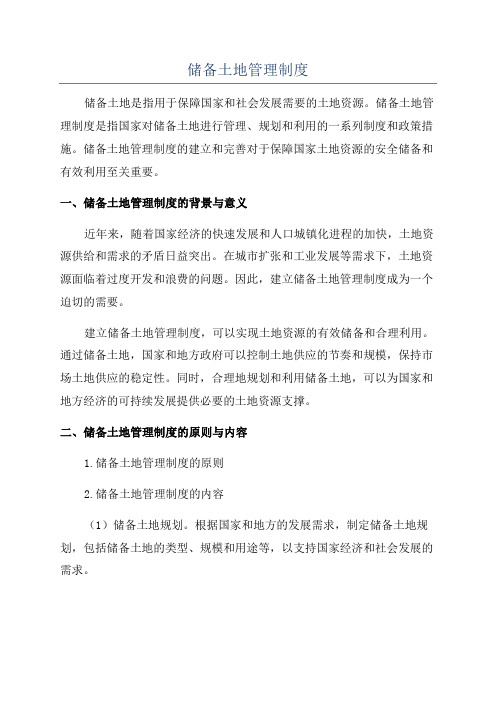 储备土地管理制度

储备土地是指用于保障国家和社会发展需要的土地资源。储备土地管理制度是指国家对储备土地进行管理、规划和利用的一系列制度和政策措施。储备土地管理制度的建立和完善对于保障国家土地资源的安全储备和有效利用至关重要。

一、储备土地管理制度的背景与意义

近年来，随着国家经济的快速发展和人口城镇化进程的加快，土地资源供给和需求的矛盾日益突出。在城市扩张和工业发展等需求下，土地资源面临着过度开发和浪费的问题。因此，建立储备土地管理制度成为一个迫切的需要。

建立储备土地管理制度，可以实现土地资源的有效储备和合理利用。通过储备土地，国家和地方政府可以控制土地供应的节奏和规模，保持市场土地供应的稳定性。同时，合理地规划和利用储备土地，可以为国家和地方经济的可持续发展提供必要的土地资源支撑。

二、储备土地管理制度的原则与内容

1.储备土地管理制度的原则

2.储备土地管理制度的内容

（1）储备土地规划。根据国家和地方的发展需求，制定储备土地规划，包括储备土地的类型、规模和用途等，以支持国家经济和社会发展的需求。